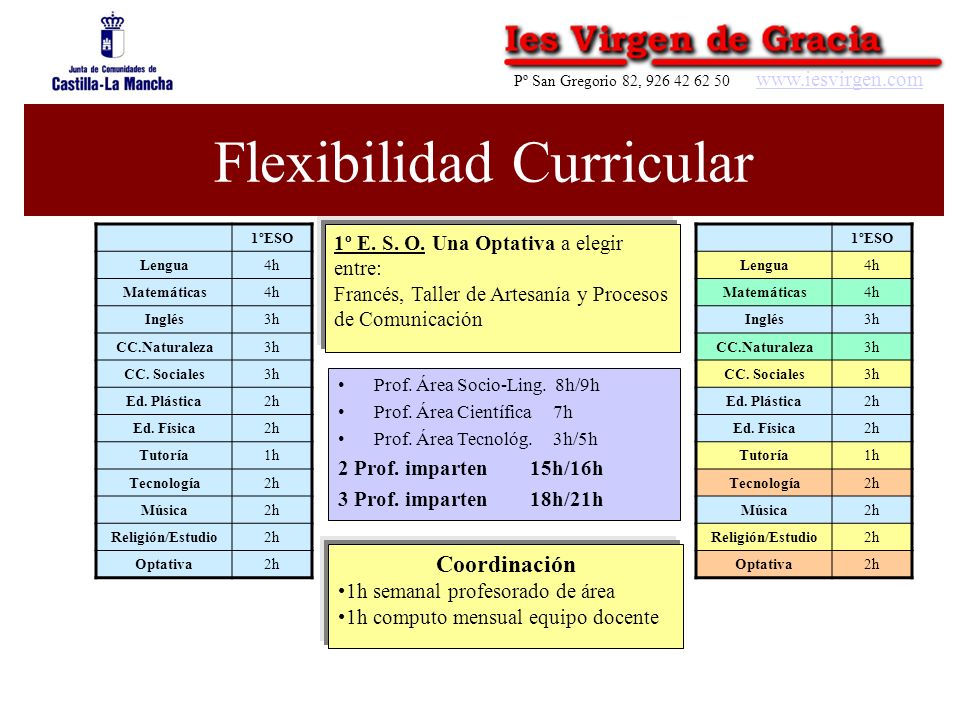 Junta de Comunidades de
Castilla-La Mancha

Ies Virgen de Gracia
Pº San Gregorio 82, 926 42 62 50 www.iesvirgen.com

Flexibilidad Curricular

| | 1ºESO |
|---|---|
| Lengua | 4h |
| Matemáticas | 4h |
| Inglés | 3h |
| CC.Naturaleza | 3h |
| CC. Sociales | 3h |
| Ed. Plástica | 2h |
| Ed. Física | 2h |
| Tutoría | 1h |
| Tecnología | 2h |
| Música | 2h |
| Religión/Estudio | 2h |
| Optativa | 2h |

1º E. S. O. Una Optativa a elegir entre:
Francés, Taller de Artesanía y Procesos de Comunicación

• Prof. Área Socio-Ling. 8h/9h
• Prof. Área Científica 7h
• Prof. Área Tecnológ. 3h/5h
2 Prof. imparten 15h/16h
3 Prof. imparten 18h/21h

Coordinación
•1h semanal profesorado de área
•1h computo mensual equipo docente

| | 1ºESO |
|---|---|
| Lengua | 4h |
| Matemáticas | 4h |
| Inglés | 3h |
| CC.Naturaleza | 3h |
| CC. Sociales | 3h |
| Ed. Plástica | 2h |
| Ed. Física | 2h |
| Tutoría | 1h |
| Tecnología | 2h |
| Música | 2h |
| Religión/Estudio | 2h |
| Optativa | 2h |